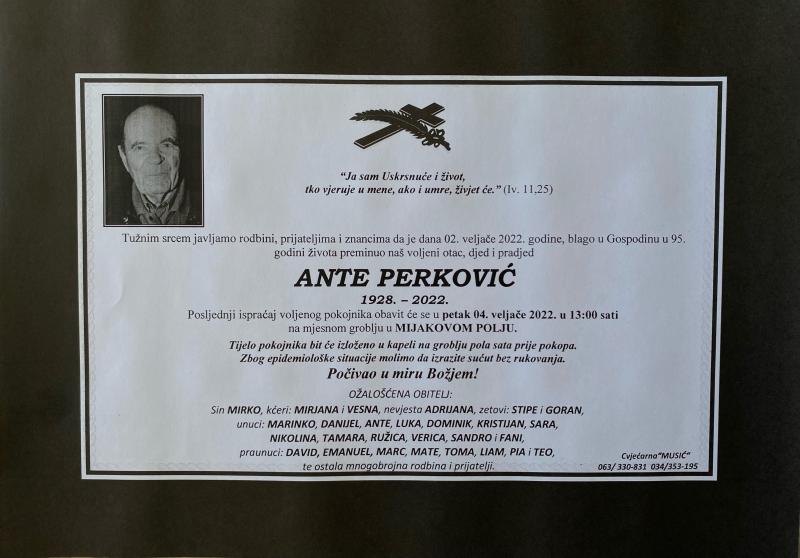 "Ja sam Uskrsnuće i život,
tko vjeruje u mene, ako i umre, živjet će." (Iv. 11,25)

Tužnim srcem javljamo rodbini, prijateljima i znancima da je dana 02. veljače 2022. godine, blago u Gospodinu u 95. godini života preminuo naš voljeni otac, djed i pradjed

ANTE PERKOVIĆ

1928. – 2022.

Posljednji ispraćaj voljenog pokojnika obavit će se u petak 04. veljače 2022. u 13:00 sati na mjesnom groblju u MIJAKOVOM POLJU.

Tijelo pokojnika bit će izloženo u kapeli na groblju pola sata prije pokopa.
Zbog epidemiološke situacije molimo da izrazite sućut bez rukovanja.

Počivao u miru Božjem!

OŽALOŠĆENA OBITELJ:
Sin MIRKO, kćeri: MIRJANA i VESNA, nevjesta ADRIJANA, zetovi: STIPE i GORAN,
unuci: MARINKO, DANIJEL, ANTE, LUKA, DOMINIK, KRISTIJAN, SARA,
NIKOLINA, TAMARA, RUŽICA, VERICA, SANDRO i FANI,
praunuci: DAVID, EMANUEL, MARC, MATE, TOMA, LIAM, PIA i TEO,
te ostala mnogobrojna rodbina i prijatelji.

Cvjećarna"MUSIĆ"
063/ 330-831 034/353-195